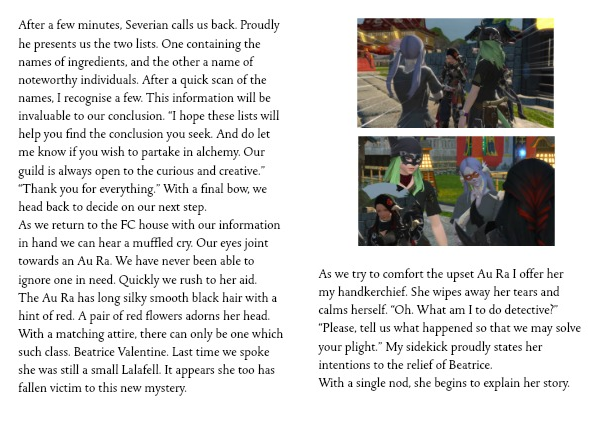 After a few minutes, Severian calls us back. Proudly he presents us the two lists. One containing the names of ingredients, and the other a name of noteworthy individuals. After a quick scan of the names, I recognise a few. This information will be invaluable to our conclusion. "I hope these lists will help you find the conclusion you seek. And do let me know if you wish to partake in alchemy. Our guild is always open to the curious and creative."
"Thank you for everything." With a final bow, we head back to decide on our next step.
As we return to the FC house with our information in hand we can hear a muffled cry. Our eyes joint towards an Au Ra. We have never been able to ignore one in need. Quickly we rush to her aid.
The Au Ra has long silky smooth black hair with a hint of red. A pair of red flowers adorns her head. With a matching attire, there can only be one which such class. Beatrice Valentine. Last time we spoke she was still a small Lalafell. It appears she too has fallen victim to this new mystery.

As we try to comfort the upset Au Ra I offer her my handkerchief. She wipes away her tears and calms herself. "Oh. What am I to do detective?"
"Please, tell us what happened so that we may solve your plight." My sidekick proudly states her intentions to the relief of Beatrice.
With a single nod, she begins to explain her story.